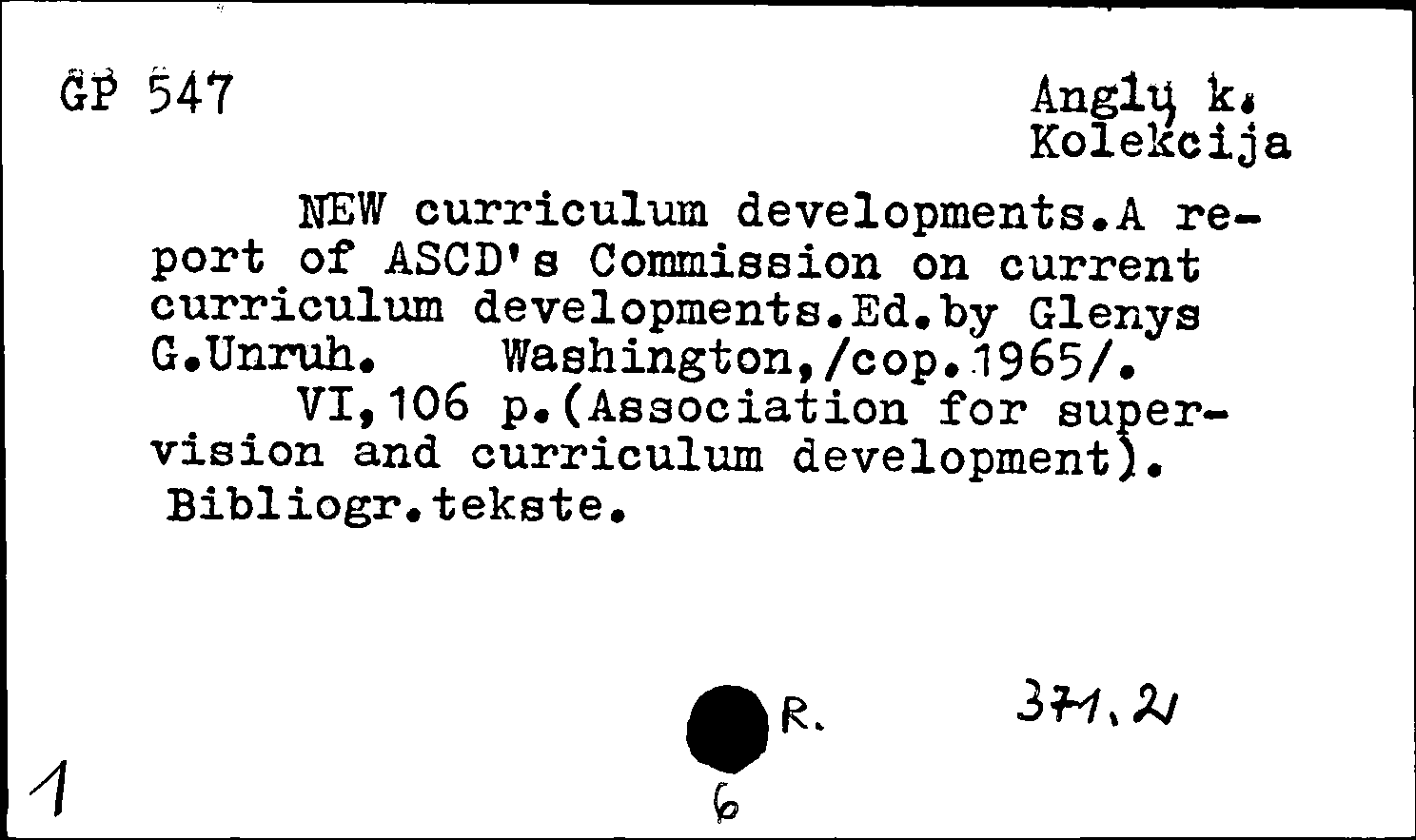 GP 547

Anglų k.
Kolekcija

NEW curriculum developments.A report of ASCD's Commission on current curriculum developments.Ed.by Glenys G.Unruh. Washington,/cop.1965/.
VI,106 p.(Association for supervision and curriculum development).
Bibliogr.tekste.

R. 371.21

1

6